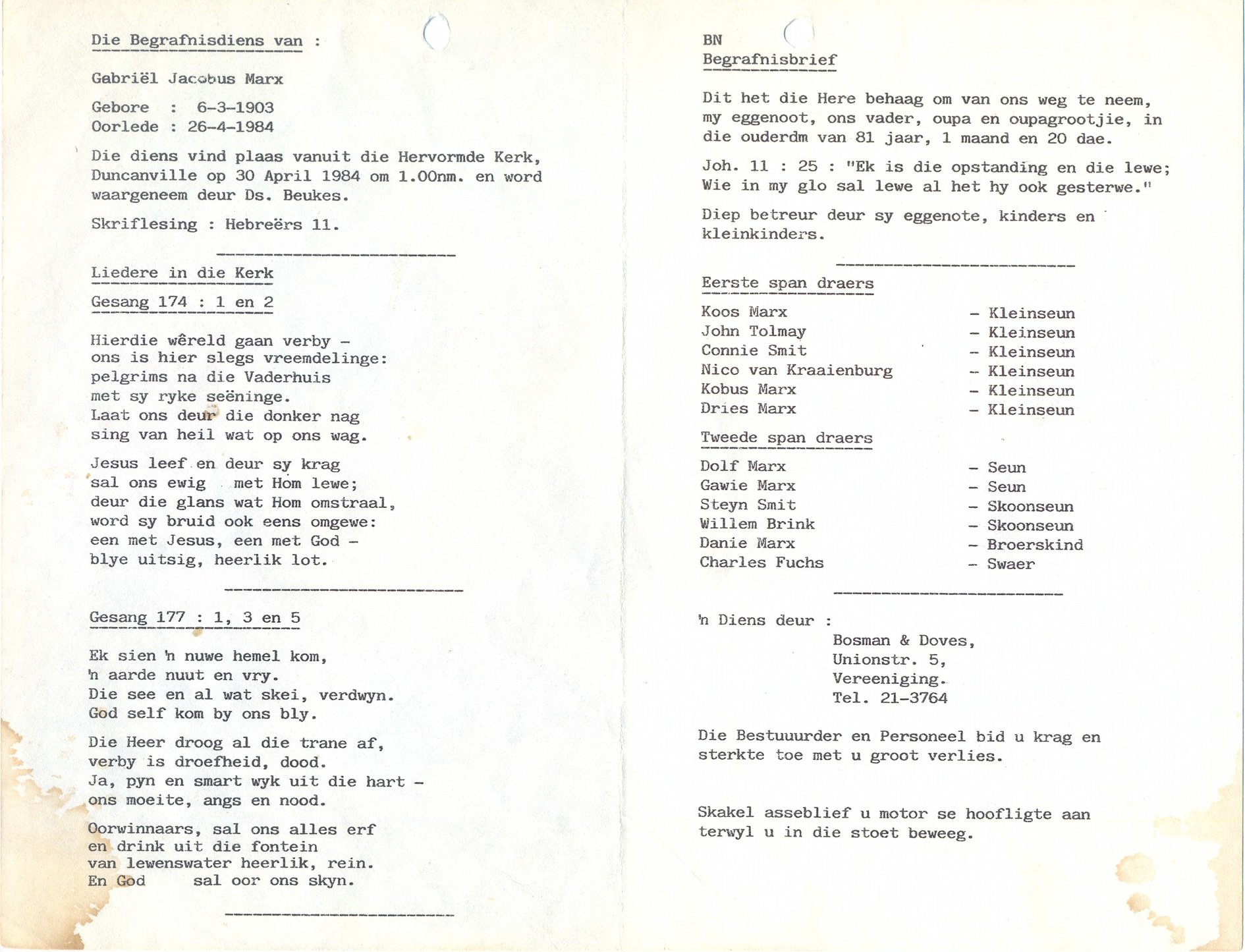 Die Begrafnisdiens van :

Gabriël Jacobus Marx

Gebore : 6-3-1903
Oorlede : 26-4-1984

Die diens vind plaas vanuit die Hervormde Kerk, Duncanville op 30 April 1984 om 1.00nm. en word waargeneem deur Ds. Beukes.

Skriflesing : Hebreërs 11.

Liedere in die Kerk

Gesang 174 : 1 en 2

Hierdie wêreld gaan verby -
ons is hier slegs vreemdelinge:
pelgrims na die Vaderhuis
met sy ryke seëninge.
Laat ons deur die donker nag
sing van heil wat op ons wag.

Jesus leef en deur sy krag
sal ons ewig met Hom lewe;
deur die glans wat Hom omstraal,
word sy bruid ook eens omgewe:
een met Jesus, een met God -
blye uitsig, heerlik lot.

Gesang 177 : 1, 3 en 5

Ek sien 'n nuwe hemel kom,
'n aarde nuut en vry.
Die see en al wat skei, verdwyn.
God self kom by ons bly.

Die Heer droog al die trane af,
verby is droefheid, dood.
Ja, pyn en smart wyk uit die hart -
ons moeite, angs en nood.

Oorwinnaars, sal ons alles erf
en drink uit die fontein
van lewenswater heerlik, rein.
En God sal oor ons skyn.

BN
Begrafnisbrief

Dit het die Here behaag om van ons weg te neem, my eggenoot, ons vader, oupa en oupagrootjie, in die ouderdm van 81 jaar, 1 maand en 20 dae.

Joh. 11 : 25 : "Ek is die opstanding en die lewe; Wie in my glo sal lewe al het hy ook gesterwe."

Diep betreur deur sy eggenote, kinders en kleinkinders.

Eerste span draers

Koos Marx - Kleinseun
John Tolmay - Kleinseun
Connie Smit - Kleinseun
Nico van Kraaienburg - Kleinseun
Kobus Marx - Kleinseun
Dries Marx - Kleinseun

Tweede span draers

Dolf Marx - Seun
Gawie Marx - Seun
Steyn Smit - Skoonseun
Willem Brink - Skoonseun
Danie Marx - Broerskind
Charles Fuchs - Swaer

'n Diens deur :
Bosman & Doves,
Unionstr. 5,
Vereeniging.
Tel. 21-3764

Die Bestuuurder en Personeel bid u krag en sterkte toe met u groot verlies.

Skakel asseblief u motor se hoofligte aan terwyl u in die stoet beweeg.